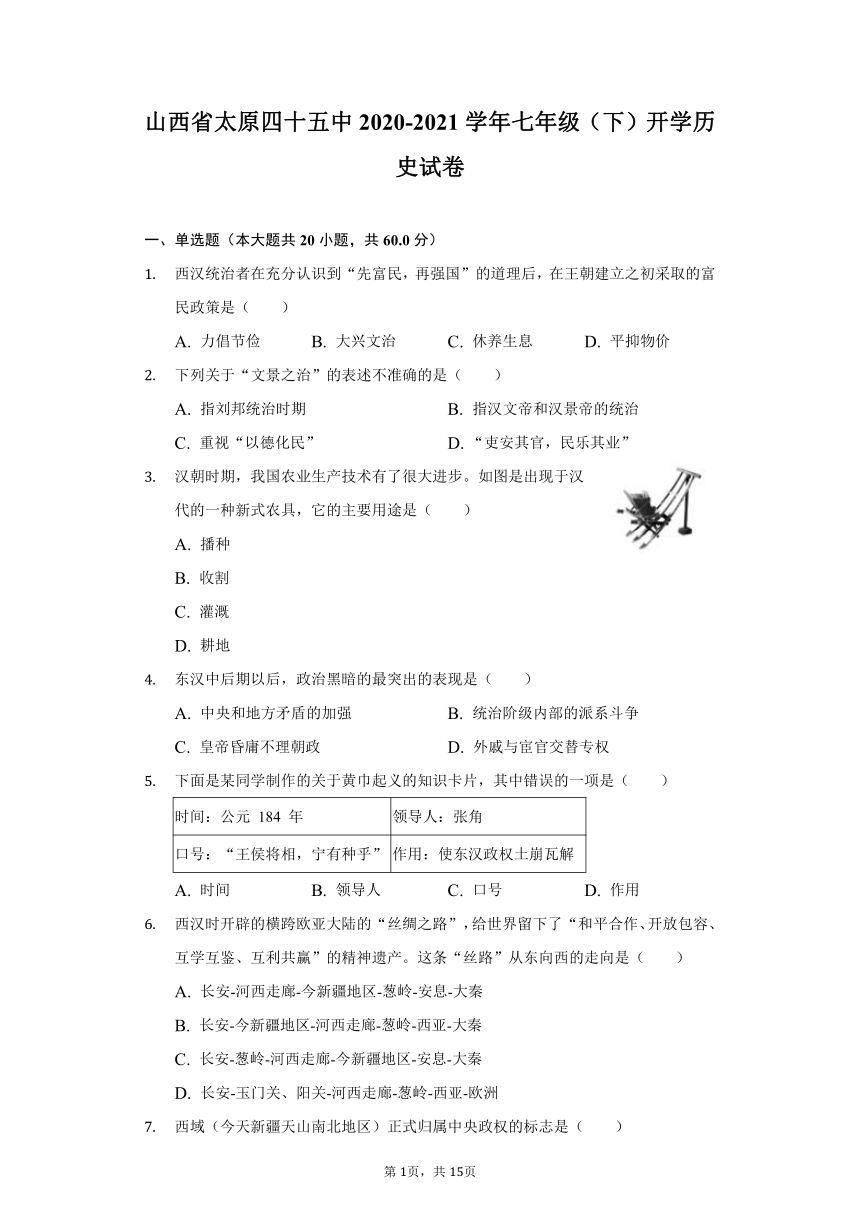 山西省太原四十五中 2020-2021 学年七年级（下）开学历史试卷

一、单选题（本大题共 20 小题，共 60.0 分）

1. 西汉统治者在充分认识到“先富民，再强国”的道理后，在王朝建立之初采取的富民政策是（　　）

A. 力倡节俭　B. 大兴文治　C. 休养生息　D. 平抑物价

2. 下列关于“文景之治”的表述不准确的是（　　）

A. 指刘邦统治时期　B. 指汉文帝和汉景帝的统治

C. 重视“以德化民”　D. “吏安其官，民乐其业”

3. 汉朝时期，我国农业生产技术有了很大进步。如图是出现于汉代的一种新式农具，它的主要用途是（　　）

A. 播种

B. 收割

C. 灌溉

D. 耕地

4. 东汉中后期以后，政治黑暗的最突出的表现是（　　）

A. 中央和地方矛盾的加强　B. 统治阶级内部的派系斗争

C. 皇帝昏庸不理朝政　D. 外戚与宦官交替专权

5. 下面是某同学制作的关于黄巾起义的知识卡片，其中错误的一项是（　　）

| 时间：公元 184 年 | 领导人：张角 |
|---|---|
| 口号：“王侯将相，宁有种乎” | 作用：使东汉政权土崩瓦解 |

A. 时间　B. 领导人　C. 口号　D. 作用

6. 西汉时开辟的横跨欧亚大陆的“丝绸之路”，给世界留下了“和平合作、开放包容、互学互鉴、互利共赢”的精神遗产。这条“丝路”从东向西的走向是（　　）

A. 长安-河西走廊-今新疆地区-葱岭-安息-大秦

B. 长安-今新疆地区-河西走廊-葱岭-西亚-大秦

C. 长安-葱岭-河西走廊-今新疆地区-安息-大秦

D. 长安-玉门关、阳关-河西走廊-葱岭-西亚-欧洲

7. 西域（今天新疆天山南北地区）正式归属中央政权的标志是（　　）

第 1页，共 15页